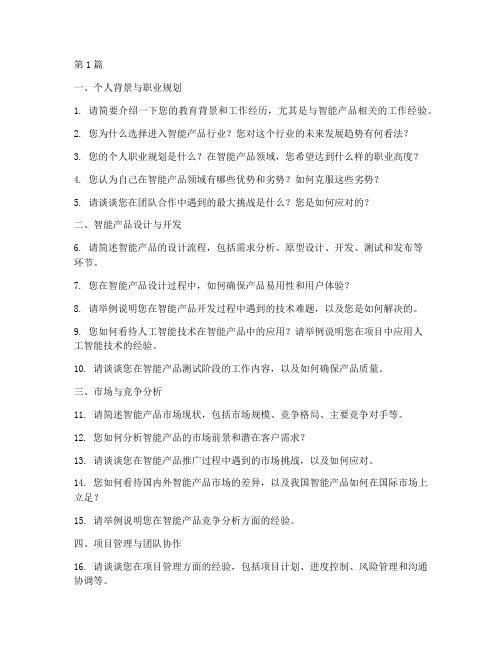 第1篇

一、个人背景与职业规划

1. 请简要介绍一下您的教育背景和工作经历，尤其是与智能产品相关的工作经验。

2. 您为什么选择进入智能产品行业？您对这个行业的未来发展趋势有何看法？

3. 您的个人职业规划是什么？在智能产品领域，您希望达到什么样的职业高度？

4. 您认为自己在智能产品领域有哪些优势和劣势？如何克服这些劣势？

5. 请谈谈您在团队合作中遇到的最大挑战是什么？您是如何应对的？

二、智能产品设计与开发

6. 请简述智能产品的设计流程，包括需求分析、原型设计、开发、测试和发布等环节。

7. 您在智能产品设计过程中，如何确保产品易用性和用户体验？

8. 请举例说明您在智能产品开发过程中遇到的技术难题，以及您是如何解决的。

9. 您如何看待人工智能技术在智能产品中的应用？请举例说明您在项目中应用人工智能技术的经验。

10. 请谈谈您在智能产品测试阶段的工作内容，以及如何确保产品质量。

三、市场与竞争分析

11. 请简述智能产品市场现状，包括市场规模、竞争格局、主要竞争对手等。

12. 您如何分析智能产品的市场前景和潜在客户需求？

13. 请谈谈您在智能产品推广过程中遇到的市场挑战，以及如何应对。

14. 您如何看待国内外智能产品市场的差异，以及我国智能产品如何在国际市场上立足？

15. 请举例说明您在智能产品竞争分析方面的经验。

四、项目管理与团队协作

16. 请谈谈您在项目管理方面的经验，包括项目计划、进度控制、风险管理和沟通协调等。